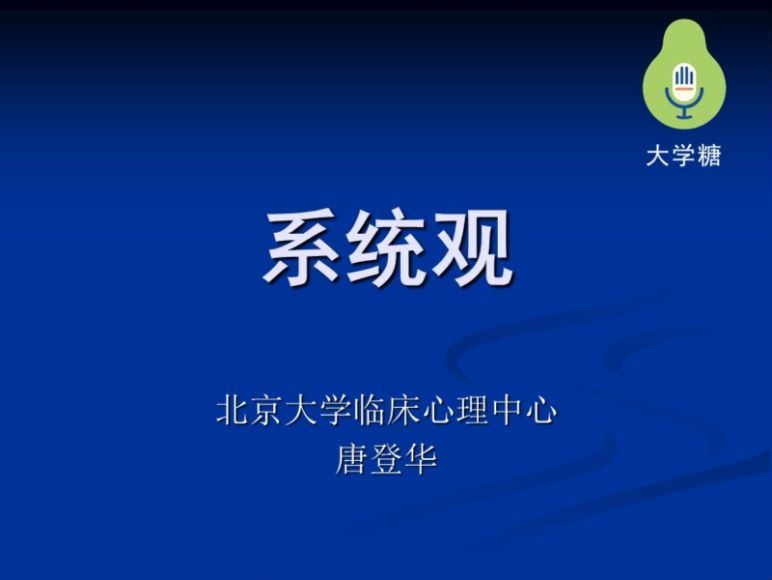 大学糖

系统观

北京大学临床心理中心
唐登华